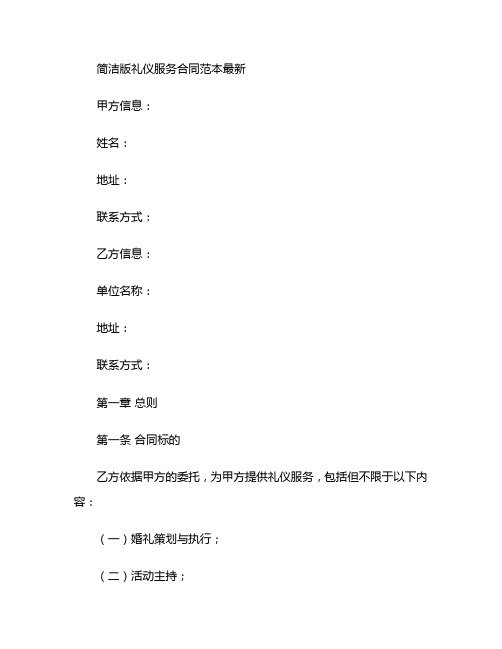 简洁版礼仪服务合同范本最新

甲方信息：

姓名：

地址：

联系方式：

乙方信息：

单位名称：

地址：

联系方式：

第一章 总则

第一条 合同标的

乙方依据甲方的委托，为甲方提供礼仪服务，包括但不限于以下内容：

（一）婚礼策划与执行；

（二）活动主持；